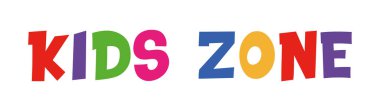 KIDS ZONE